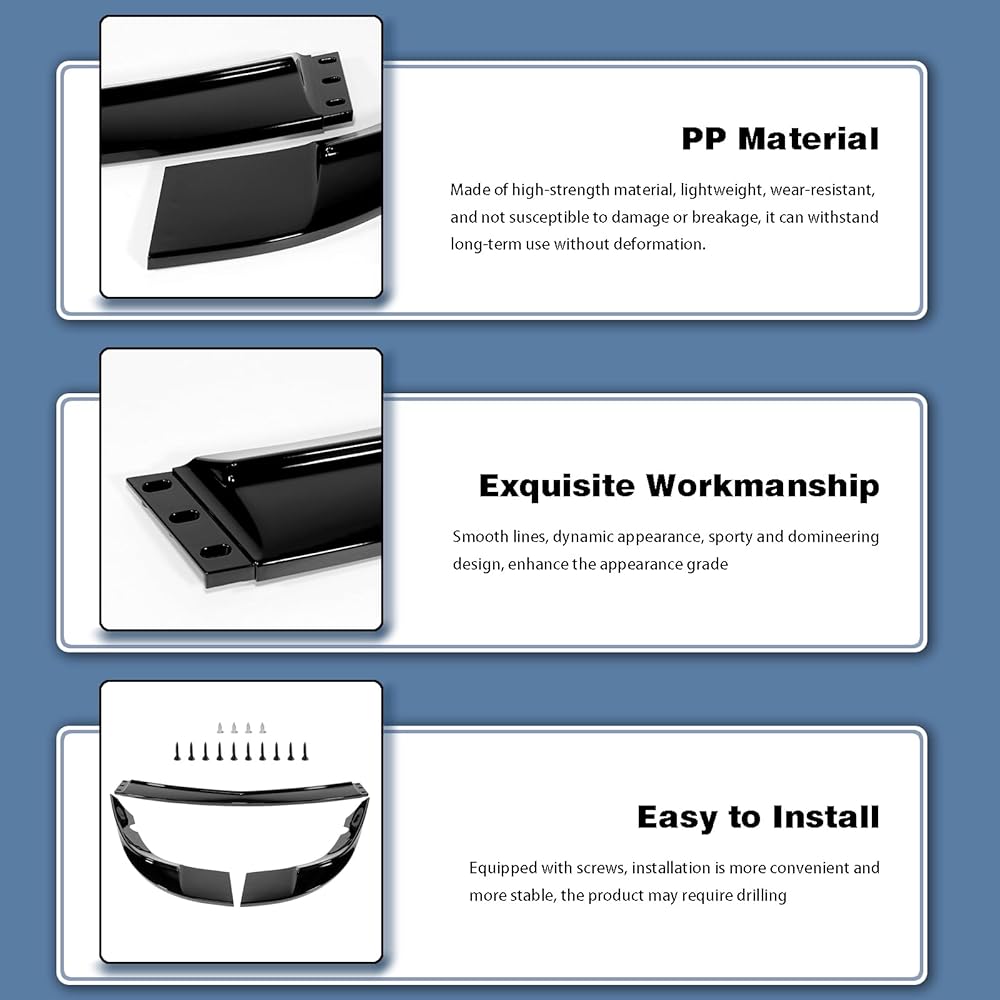 PP Material

Made of high-strength material, lightweight, wear-resistant, and not susceptible to damage or breakage, it can withstand long-term use without deformation.

Exquisite Workmanship

Smooth lines, dynamic appearance, sporty and domineering design, enhance the appearance grade

Easy to Install

Equipped with screws, installation is more convenient and more stable, the product may require drilling